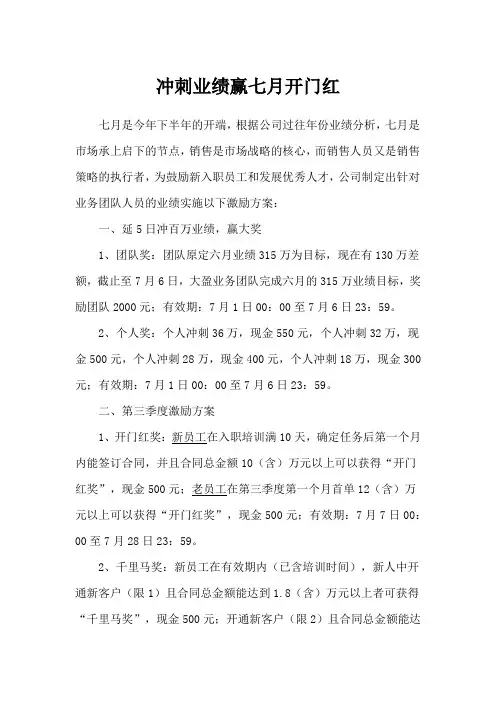 冲刺业绩赢七月开门红

七月是今年下半年的开端，根据公司过往年份业绩分析，七月是市场承上启下的节点，销售是市场战略的核心，而销售人员又是销售策略的执行者，为鼓励新入职员工和发展优秀人才，公司制定出针对业务团队人员的业绩实施以下激励方案：

一、延5日冲百万业绩，赢大奖

1、团队奖：团队原定六月业绩315万为目标，现在有130万差额，截止至7月6日，大盈业务团队完成六月的315万业绩目标，奖励团队2000元；有效期：7月1日00：00至7月6日23：59。

2、个人奖：个人冲刺36万，现金550元，个人冲刺32万，现金500元，个人冲刺28万，现金400元，个人冲刺18万，现金300元；有效期：7月1日00：00至7月6日23：59。

二、第三季度激励方案

1、开门红奖：新员工在入职培训满10天，确定任务后第一个月内能签订合同，并且合同总金额10（含）万元以上可以获得“开门红奖”，现金500元；老员工在第三季度第一个月首单12（含）万元以上可以获得“开门红奖”，现金500元；有效期：7月7日00：00至7月28日23：59。

2、千里马奖：新员工在有效期内（已含培训时间），新人中开通新客户（限1）且合同总金额能达到1.8（含）万元以上者可获得“千里马奖”，现金500元；开通新客户（限2）且合同总金额能达